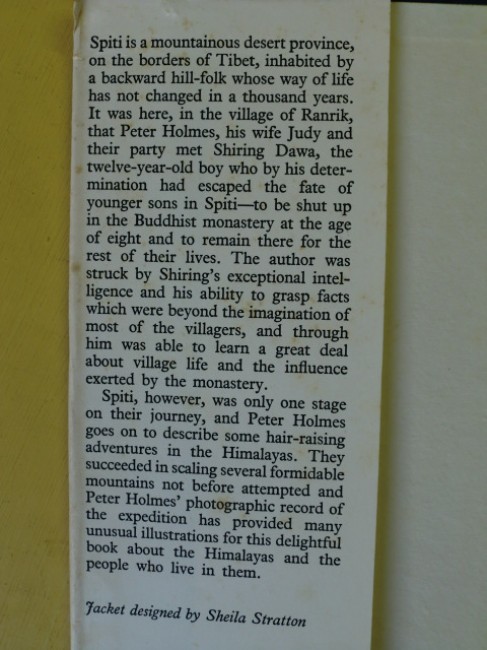 Spiti is a mountainous desert province, on the borders of Tibet, inhabited by a backward hill-folk whose way of life has not changed in a thousand years. It was here, in the village of Ranrik, that Peter Holmes, his wife Judy and their party met Shiring Dawa, the twelve-year-old boy who by his determination had escaped the fate of younger sons in Spiti—to be shut up in the Buddhist monastery at the age of eight and to remain there for the rest of their lives. The author was struck by Shiring's exceptional intelligence and his ability to grasp facts which were beyond the imagination of most of the villagers, and through him was able to learn a great deal about village life and the influence exerted by the monastery.

Spiti, however, was only one stage on their journey, and Peter Holmes goes on to describe some hair-raising adventures in the Himalayas. They succeeded in scaling several formidable mountains not before attempted and Peter Holmes' photographic record of the expedition has provided many unusual illustrations for this delightful book about the Himalayas and the people who live in them.

Jacket designed by Sheila Stratton